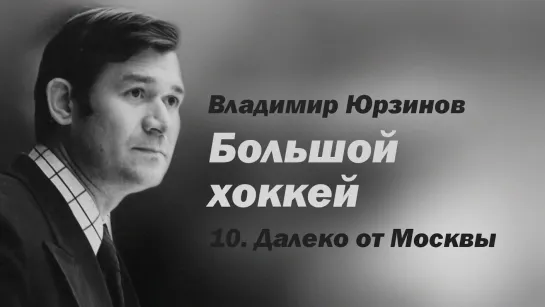 Владимир Юрзинов

Большой хоккей

10. Далеко от Москвы